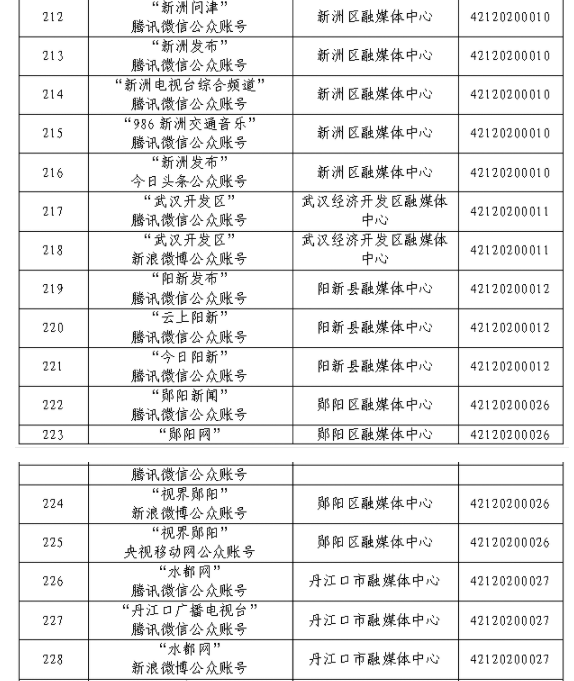 | 212 | “新洲问津” 腾讯微信公众账号 | 新洲区融媒体中心 | 42120200010 |
|---|---|---|---|
| 213 | “新洲发布” 腾讯微信公众账号 | 新洲区融媒体中心 | 42120200010 |
| 214 | “新洲电视台综合频道” 腾讯微信公众账号 | 新洲区融媒体中心 | 42120200010 |
| 215 | “986 新洲交通音乐” 腾讯微信公众账号 | 新洲区融媒体中心 | 42120200010 |
| 216 | “新洲发布” 今日头条公众账号 | 新洲区融媒体中心 | 42120200010 |
| 217 | “武汉开发区” 腾讯微信公众账号 | 武汉经济开发区融媒体中心 | 42120200011 |
| 218 | “武汉开发区” 新浪微博公众账号 | 武汉经济开发区融媒体中心 | 42120200011 |
| 219 | “阳新发布” 腾讯微信公众账号 | 阳新县融媒体中心 | 42120200012 |
| 220 | “云上阳新” 腾讯微信公众账号 | 阳新县融媒体中心 | 42120200012 |
| 221 | “今日阳新” 腾讯微信公众账号 | 阳新县融媒体中心 | 42120200012 |
| 222 | “郧阳新闻” 腾讯微信公众账号 | 郧阳区融媒体中心 | 42120200026 |
| 223 | “郧阳网” | 郧阳区融媒体中心 | 42120200026 |

|  | 腾讯微信公众账号 |  |  |
|---|---|---|---|
| 224 | “视界郧阳” 新浪微博公众账号 | 郧阳区融媒体中心 | 42120200026 |
| 225 | “视界郧阳” 央视移动网公众账号 | 郧阳区融媒体中心 | 42120200026 |
| 226 | “水都网” 腾讯微信公众账号 | 丹江口市融媒体中心 | 42120200027 |
| 227 | “丹江口广播电视台” 腾讯微信公众账号 | 丹江口市融媒体中心 | 42120200027 |
| 228 | “水都网” 新浪微博公众账号 | 丹江口市融媒体中心 | 42120200027 |